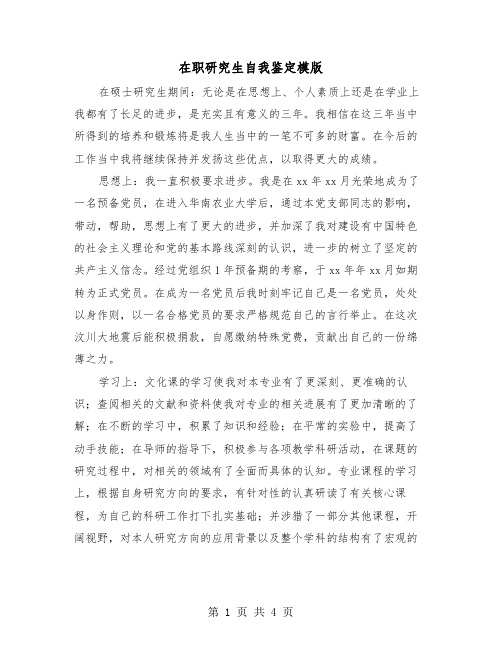 在职研究生自我鉴定模版

在硕士研究生期间：无论是在思想上、个人素质上还是在学业上我都有了长足的进步，是充实且有意义的三年。我相信在这三年当中所得到的培养和锻炼将是我人生当中的一笔不可多的财富。在今后的工作当中我将继续保持并发扬这些优点，以取得更大的成绩。

思想上：我一直积极要求进步。我是在 xx 年 xx 月光荣地成为了一名预备党员，在进入华南农业大学后，通过本党支部同志的影响，带动，帮助，思想上有了更大的进步，并加深了我对建设有中国特色的社会主义理论和党的基本路线深刻的认识，进一步的树立了坚定的共产主义信念。经过党组织 1 年预备期的考察，于 xx 年年 xx 月如期转为正式党员。在成为一名党员后我时刻牢记自己是一名党员，处处以身作则，以一名合格党员的要求严格规范自己的言行举止。在这次汶川大地震后能积极捐款，自愿缴纳特殊党费，贡献出自己的一份绵薄之力。

学习上：文化课的学习使我对本专业有了更深刻、更准确的认识；查阅相关的文献和资料使我对专业的相关进展有了更加清晰的了解；在不断的学习中，积累了知识和经验；在平常的实验中，提高了动手技能；在导师的指导下，积极参与各项教学科研活动，在课题的研究过程中，对相关的领域有了全面而具体的认知。专业课程的学习上，根据自身研究方向的要求，有针对性的认真研读了有关核心课程，为自己的科研工作打下扎实基础；并涉猎了一部分其他课程，开阔视野，对本人研究方向的应用背景以及整个学科的结构有了宏观的

第 1 页 共 4 页